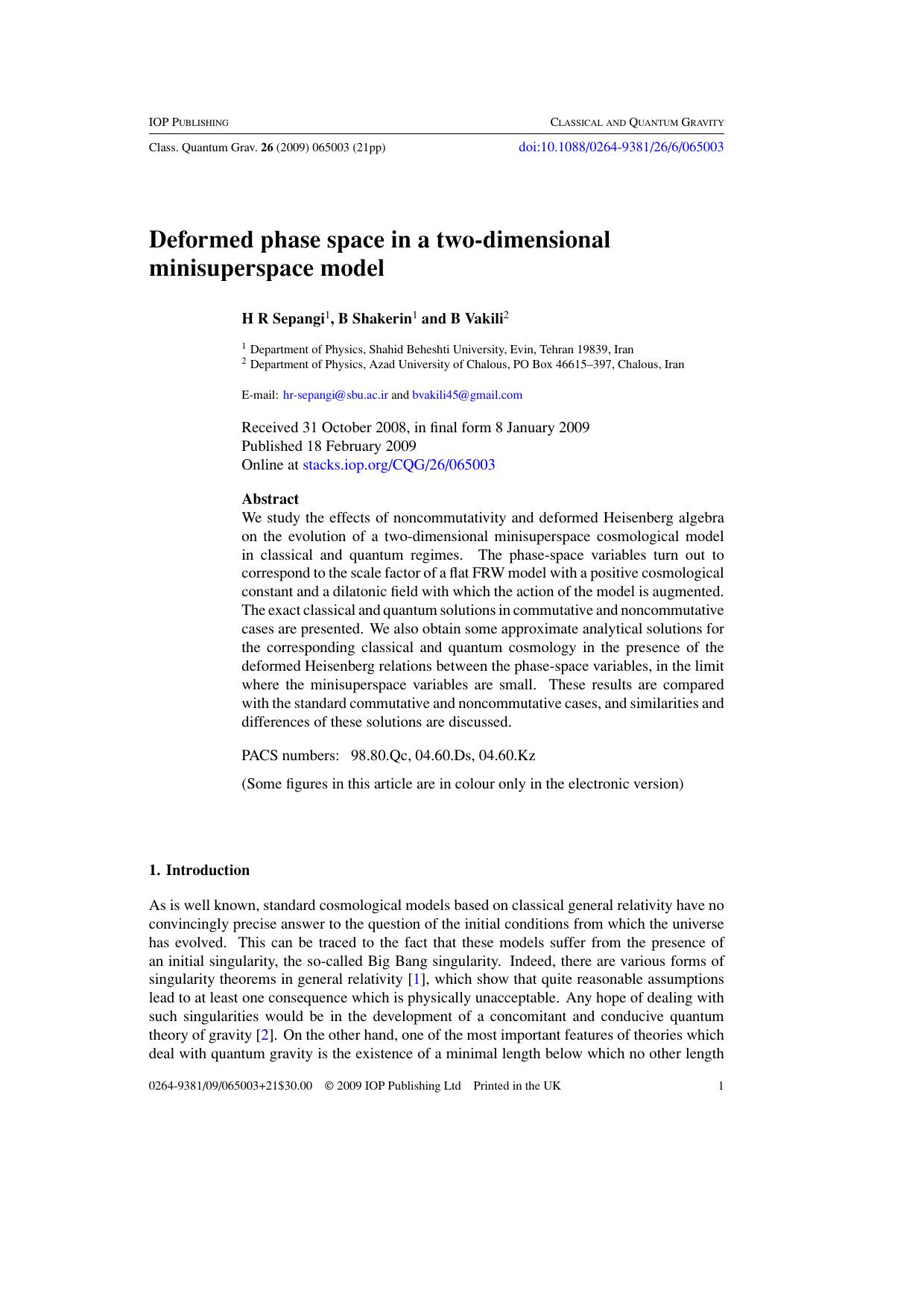 IOP PUBLISHING
CLASSICAL AND QUANTUM GRAVITY

Class. Quantum Grav. 26 (2009) 065003 (21pp)
doi:10.1088/0264-9381/26/6/065003

Deformed phase space in a two-dimensional minisuperspace model

H R Sepangi$^{1}$, B Shakerin$^{1}$ and B Vakili$^{2}$

$^{1}$ Department of Physics, Shahid Beheshti University, Evin, Tehran 19839, Iran
$^{2}$ Department of Physics, Azad University of Chalous, PO Box 46615–397, Chalous, Iran

E-mail: hr-sepangi@sbu.ac.ir and bvakili45@gmail.com

Received 31 October 2008, in final form 8 January 2009
Published 18 February 2009
Online at stacks.iop.org/CQG/26/065003

Abstract
We study the effects of noncommutativity and deformed Heisenberg algebra on the evolution of a two-dimensional minisuperspace cosmological model in classical and quantum regimes. The phase-space variables turn out to correspond to the scale factor of a flat FRW model with a positive cosmological constant and a dilatonic field with which the action of the model is augmented. The exact classical and quantum solutions in commutative and noncommutative cases are presented. We also obtain some approximate analytical solutions for the corresponding classical and quantum cosmology in the presence of the deformed Heisenberg relations between the phase-space variables, in the limit where the minisuperspace variables are small. These results are compared with the standard commutative and noncommutative cases, and similarities and differences of these solutions are discussed.

PACS numbers: 98.80.Qc, 04.60.Ds, 04.60.Kz

(Some figures in this article are in colour only in the electronic version)

1. Introduction

As is well known, standard cosmological models based on classical general relativity have no convincingly precise answer to the question of the initial conditions from which the universe has evolved. This can be traced to the fact that these models suffer from the presence of an initial singularity, the so-called Big Bang singularity. Indeed, there are various forms of singularity theorems in general relativity [1], which show that quite reasonable assumptions lead to at least one consequence which is physically unacceptable. Any hope of dealing with such singularities would be in the development of a concomitant and conducive quantum theory of gravity [2]. On the other hand, one of the most important features of theories which deal with quantum gravity is the existence of a minimal length below which no other length

0264-9381/09/065003+21$30.00 © 2009 IOP Publishing Ltd Printed in the UK 1